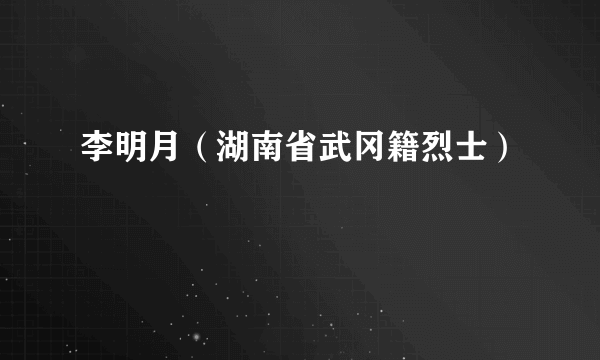 李明月（湖南省武冈籍烈士）